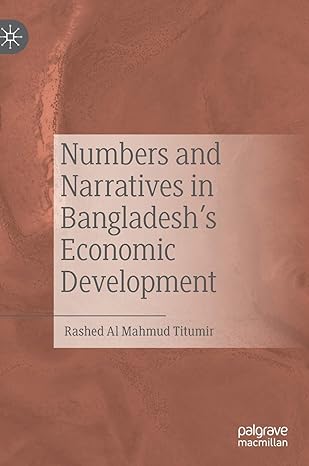 Numbers and Narratives in Bangladesh's Economic Development

Rashed Al Mahmud Titumir

palgrave macmillan